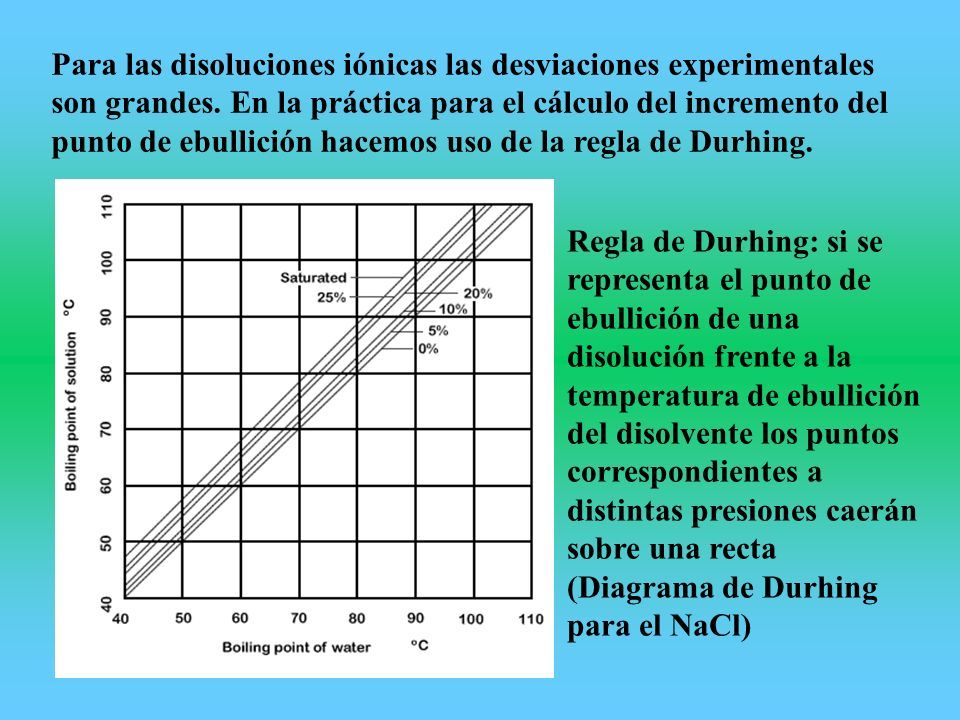 Para las disoluciones iónicas las desviaciones experimentales son grandes. En la práctica para el cálculo del incremento del punto de ebullición hacemos uso de la regla de Durhing.

Boiling point of solution °C

110
100
90
80
70
60
50
40

Saturated
25%
20%
10%
5%
0%

40 50 60 70 80 90 100 110

Boiling point of water °C

Regla de Durhing: si se representa el punto de ebullición de una disolución frente a la temperatura de ebullición del disolvente los puntos correspondientes a distintas presiones caerán sobre una recta (Diagrama de Durhing para el NaCl)